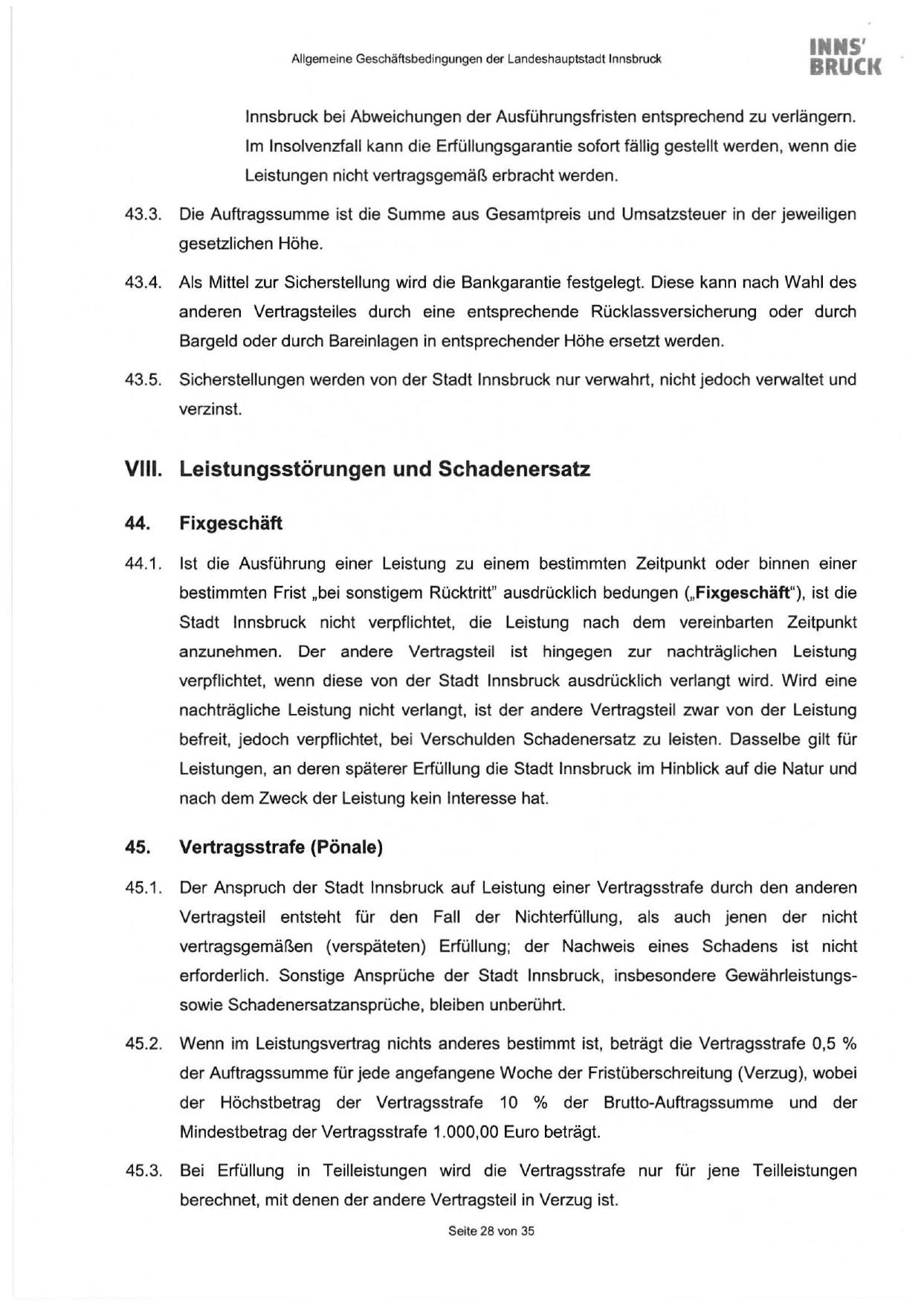 Allgemeine Geschäftsbedingungen der Landeshauptstadt Innsbruck

INNS' BRUCK

Innsbruck bei Abweichungen der Ausführungsfristen entsprechend zu verlängern. Im Insolvenzfall kann die Erfüllungsgarantie sofort fällig gestellt werden, wenn die Leistungen nicht vertragsgemäß erbracht werden.

43.3. Die Auftragssumme ist die Summe aus Gesamtpreis und Umsatzsteuer in der jeweiligen gesetzlichen Höhe.

43.4. Als Mittel zur Sicherstellung wird die Bankgarantie festgelegt. Diese kann nach Wahl des anderen Vertragsteiles durch eine entsprechende Rücklassversicherung oder durch Bargeld oder durch Bareinlagen in entsprechender Höhe ersetzt werden.

43.5. Sicherstellungen werden von der Stadt Innsbruck nur verwahrt, nicht jedoch verwaltet und verzinst.

VIII. Leistungsstörungen und Schadenersatz

44. Fixgeschäft

44.1. Ist die Ausführung einer Leistung zu einem bestimmten Zeitpunkt oder binnen einer bestimmten Frist „bei sonstigem Rücktritt" ausdrücklich bedungen („Fixgeschäft"), ist die Stadt Innsbruck nicht verpflichtet, die Leistung nach dem vereinbarten Zeitpunkt anzunehmen. Der andere Vertragsteil ist hingegen zur nachträglichen Leistung verpflichtet, wenn diese von der Stadt Innsbruck ausdrücklich verlangt wird. Wird eine nachträgliche Leistung nicht verlangt, ist der andere Vertragsteil zwar von der Leistung befreit, jedoch verpflichtet, bei Verschulden Schadenersatz zu leisten. Dasselbe gilt für Leistungen, an deren späterer Erfüllung die Stadt Innsbruck im Hinblick auf die Natur und nach dem Zweck der Leistung kein Interesse hat.

45. Vertragsstrafe (Pönale)

45.1. Der Anspruch der Stadt Innsbruck auf Leistung einer Vertragsstrafe durch den anderen Vertragsteil entsteht für den Fall der Nichterfüllung, als auch jenen der nicht vertragsgemäßen (verspäteten) Erfüllung; der Nachweis eines Schadens ist nicht erforderlich. Sonstige Ansprüche der Stadt Innsbruck, insbesondere Gewährleistungs- sowie Schadenersatzansprüche, bleiben unberührt.

45.2. Wenn im Leistungsvertrag nichts anderes bestimmt ist, beträgt die Vertragsstrafe 0,5 % der Auftragssumme für jede angefangene Woche der Fristüberschreitung (Verzug), wobei der Höchstbetrag der Vertragsstrafe 10 % der Brutto-Auftragssumme und der Mindestbetrag der Vertragsstrafe 1.000,00 Euro beträgt.

45.3. Bei Erfüllung in Teilleistungen wird die Vertragsstrafe nur für jene Teilleistungen berechnet, mit denen der andere Vertragsteil in Verzug ist.

Seite 28 von 35